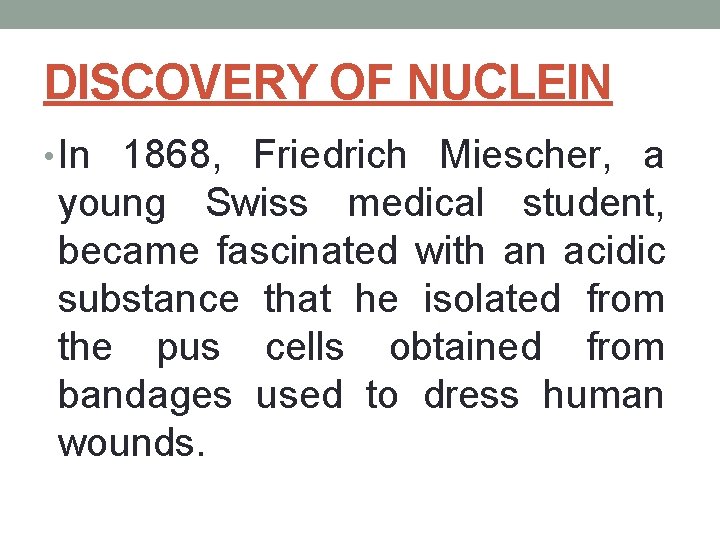 DISCOVERY OF NUCLEIN

• In 1868, Friedrich Miescher, a young Swiss medical student, became fascinated with an acidic substance that he isolated from the pus cells obtained from bandages used to dress human wounds.